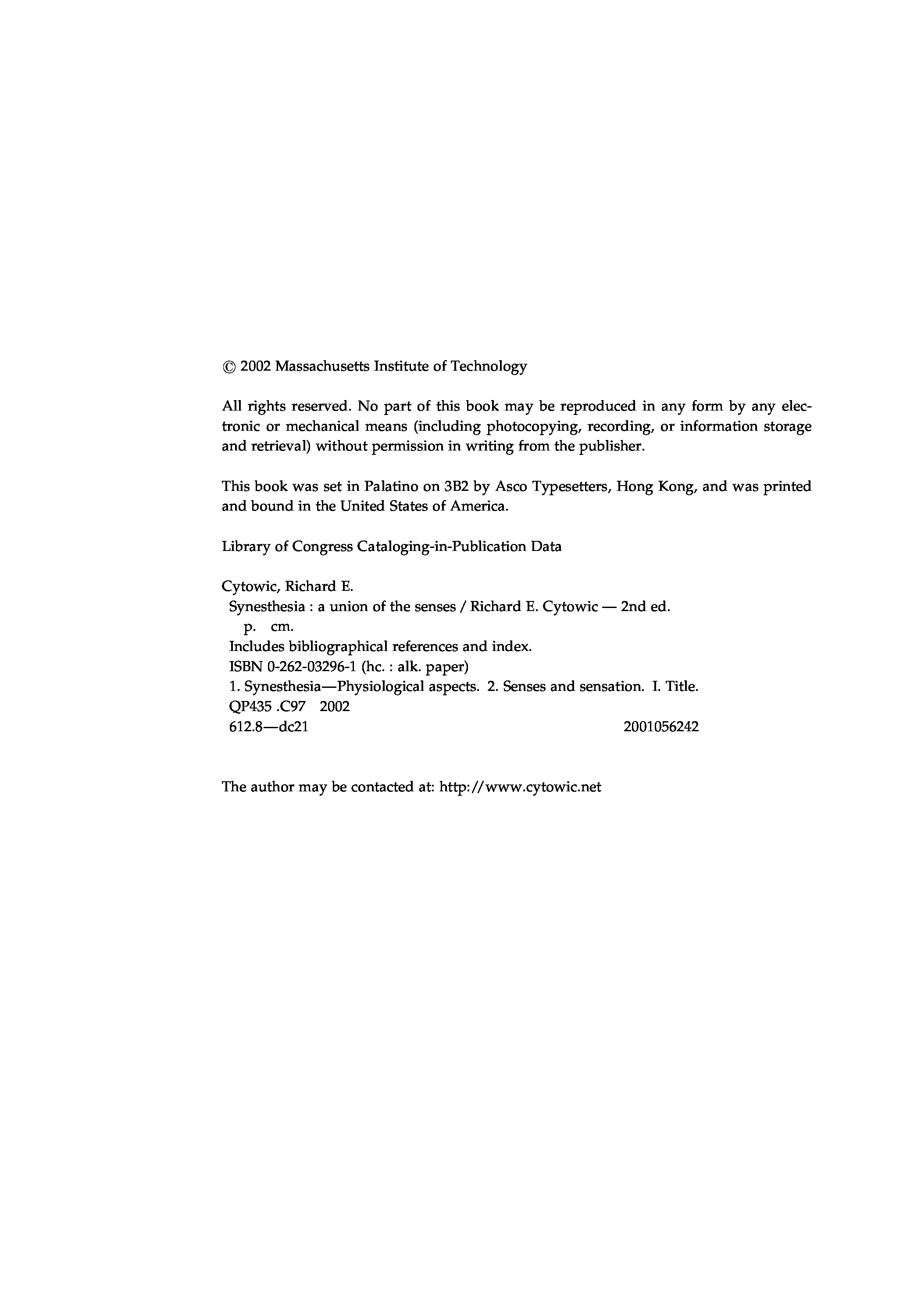 © 2002 Massachusetts Institute of Technology

All rights reserved. No part of this book may be reproduced in any form by any electronic or mechanical means (including photocopying, recording, or information storage and retrieval) without permission in writing from the publisher.

This book was set in Palatino on 3B2 by Asco Typesetters, Hong Kong, and was printed and bound in the United States of America.

Library of Congress Cataloging-in-Publication Data

Cytowic, Richard E.
Synesthesia : a union of the senses / Richard E. Cytowic — 2nd ed.
p. cm.
Includes bibliographical references and index.
ISBN 0-262-03296-1 (hc. : alk. paper)
1. Synesthesia—Physiological aspects. 2. Senses and sensation. I. Title.
QP435 .C97 2002
612.8—dc21 2001056242

The author may be contacted at: http://www.cytowic.net